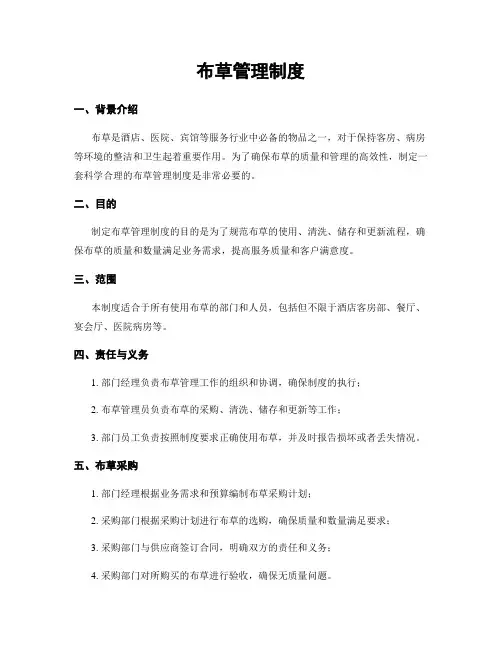 布草管理制度

一、背景介绍

布草是酒店、医院、宾馆等服务行业中必备的物品之一，对于保持客房、病房等环境的整洁和卫生起着重要作用。为了确保布草的质量和管理的高效性，制定一套科学合理的布草管理制度是非常必要的。

二、目的

制定布草管理制度的目的是为了规范布草的使用、清洗、储存和更新流程，确保布草的质量和数量满足业务需求，提高服务质量和客户满意度。

三、范围

本制度适合于所有使用布草的部门和人员，包括但不限于酒店客房部、餐厅、宴会厅、医院病房等。

四、责任与义务

1. 部门经理负责布草管理工作的组织和协调，确保制度的执行；

2. 布草管理员负责布草的采购、清洗、储存和更新等工作；

3. 部门员工负责按照制度要求正确使用布草，并及时报告损坏或者丢失情况。

五、布草采购

1. 部门经理根据业务需求和预算编制布草采购计划；

2. 采购部门根据采购计划进行布草的选购，确保质量和数量满足要求；

3. 采购部门与供应商签订合同，明确双方的责任和义务；

4. 采购部门对所购买的布草进行验收，确保无质量问题。